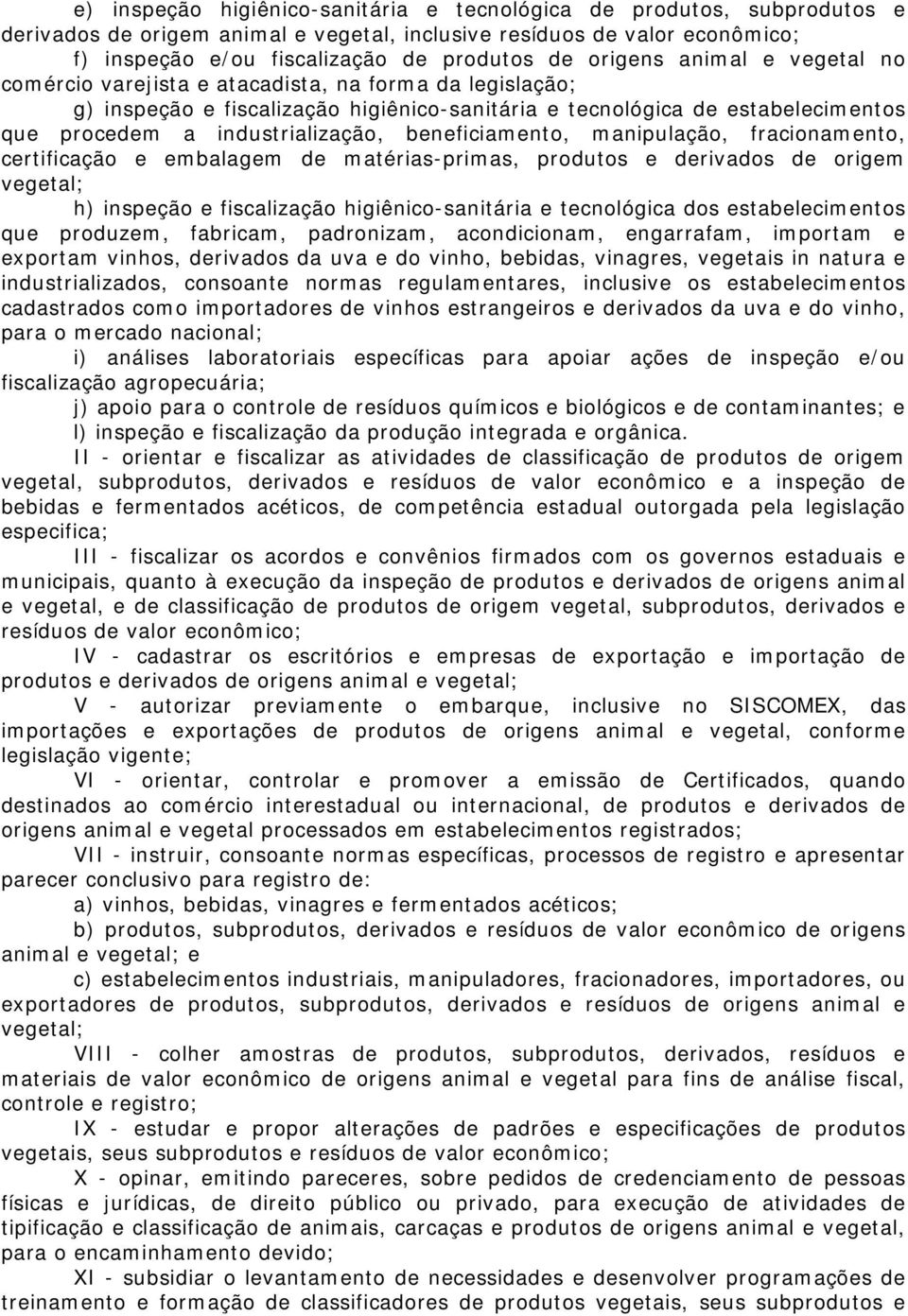 e) inspeção higiênico-sanitária e tecnológica de produtos, subprodutos e derivados de origem animal e vegetal, inclusive resíduos de valor econômico;

f) inspeção e/ou fiscalização de produtos de origens animal e vegetal no comércio varejista e atacadista, na forma da legislação;

g) inspeção e fiscalização higiênico-sanitária e tecnológica de estabelecimentos que procedem a industrialização, beneficiamento, manipulação, fracionamento, certificação e embalagem de matérias-primas, produtos e derivados de origem vegetal;

h) inspeção e fiscalização higiênico-sanitária e tecnológica dos estabelecimentos que produzem, fabricam, padronizam, acondicionam, engarrafam, importam e exportam vinhos, derivados da uva e do vinho, bebidas, vinagres, vegetais in natura e industrializados, consoante normas regulamentares, inclusive os estabelecimentos cadastrados como importadores de vinhos estrangeiros e derivados da uva e do vinho, para o mercado nacional;

i) análises laboratoriais específicas para apoiar ações de inspeção e/ou fiscalização agropecuária;

j) apoio para o controle de resíduos químicos e biológicos e de contaminantes; e

l) inspeção e fiscalização da produção integrada e orgânica.

II - orientar e fiscalizar as atividades de classificação de produtos de origem vegetal, subprodutos, derivados e resíduos de valor econômico e a inspeção de bebidas e fermentados acéticos, de competência estadual outorgada pela legislação especifica;

III - fiscalizar os acordos e convênios firmados com os governos estaduais e municipais, quanto à execução da inspeção de produtos e derivados de origens animal e vegetal, e de classificação de produtos de origem vegetal, subprodutos, derivados e resíduos de valor econômico;

IV - cadastrar os escritórios e empresas de exportação e importação de produtos e derivados de origens animal e vegetal;

V - autorizar previamente o embarque, inclusive no SISCOMEX, das importações e exportações de produtos de origens animal e vegetal, conforme legislação vigente;

VI - orientar, controlar e promover a emissão de Certificados, quando destinados ao comércio interestadual ou internacional, de produtos e derivados de origens animal e vegetal processados em estabelecimentos registrados;

VII - instruir, consoante normas específicas, processos de registro e apresentar parecer conclusivo para registro de:

a) vinhos, bebidas, vinagres e fermentados acéticos;

b) produtos, subprodutos, derivados e resíduos de valor econômico de origens animal e vegetal; e

c) estabelecimentos industriais, manipuladores, fracionadores, importadores, ou exportadores de produtos, subprodutos, derivados e resíduos de origens animal e vegetal;

VIII - colher amostras de produtos, subprodutos, derivados, resíduos e materiais de valor econômico de origens animal e vegetal para fins de análise fiscal, controle e registro;

IX - estudar e propor alterações de padrões e especificações de produtos vegetais, seus subprodutos e resíduos de valor econômico;

X - opinar, emitindo pareceres, sobre pedidos de credenciamento de pessoas físicas e jurídicas, de direito público ou privado, para execução de atividades de tipificação e classificação de animais, carcaças e produtos de origens animal e vegetal, para o encaminhamento devido;

XI - subsidiar o levantamento de necessidades e desenvolver programações de treinamento e formação de classificadores de produtos vegetais, seus subprodutos e